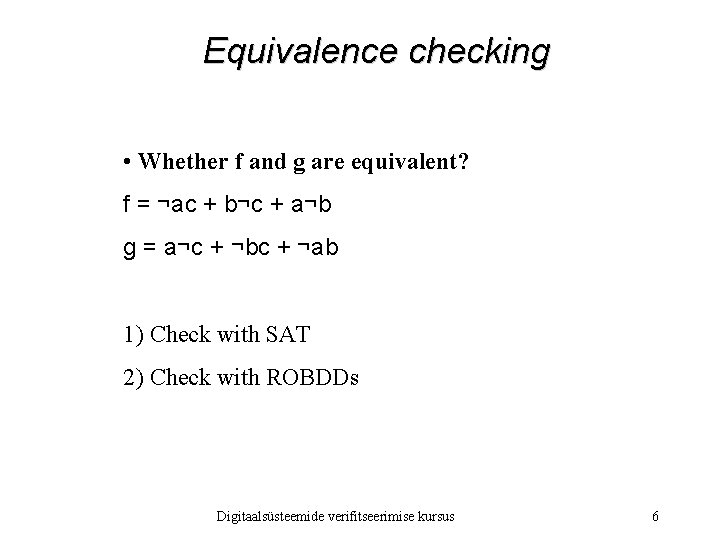 Equivalence checking

• Whether f and g are equivalent?

$f = \neg ac + b\neg c + a\neg b$

$g = a\neg c + \neg bc + \neg ab$

1) Check with SAT

2) Check with ROBDDs

Digitaalsüsteemide verifitseerimise kursus

6